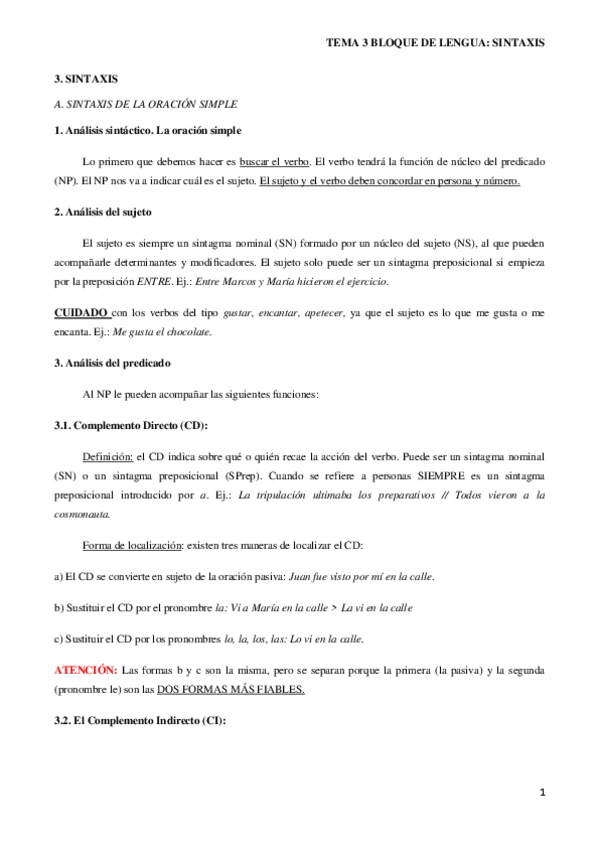 TEMA 3 BLOQUE DE LENGUA: SINTAXIS

3. SINTAXIS

A. SINTAXIS DE LA ORACIÓN SIMPLE

1. Análisis sintáctico. La oración simple

Lo primero que debemos hacer es buscar el verbo. El verbo tendrá la función de núcleo del predicado (NP). El NP nos va a indicar cuál es el sujeto. El sujeto y el verbo deben concordar en persona y número.

2. Análisis del sujeto

El sujeto es siempre un sintagma nominal (SN) formado por un núcleo del sujeto (NS), al que pueden acompañarle determinantes y modificadores. El sujeto solo puede ser un sintagma preposicional si empieza por la preposición ENTRE. Ej.: Entre Marcos y María hicieron el ejercicio.

CUIDADO con los verbos del tipo gustar, encantar, apetecer, ya que el sujeto es lo que me gusta o me encanta. Ej.: Me gusta el chocolate.

3. Análisis del predicado

Al NP le pueden acompañar las siguientes funciones:

3.1. Complemento Directo (CD):

Definición: el CD indica sobre qué o quién recae la acción del verbo. Puede ser un sintagma nominal (SN) o un sintagma preposicional (SPrep). Cuando se refiere a personas SIEMPRE es un sintagma preposicional introducido por a. Ej.: La tripulación ultimaba los preparativos // Todos vieron a la cosmonauta.

Forma de localización: existen tres maneras de localizar el CD:

a) El CD se convierte en sujeto de la oración pasiva: Juan fue visto por mí en la calle.

b) Sustituir el CD por el pronombre la: Vi a María en la calle > La vi en la calle

c) Sustituir el CD por los pronombres lo, la, los, las: Lo vi en la calle.

ATENCIÓN: Las formas b y c son la misma, pero se separan porque la primera (la pasiva) y la segunda (pronombre le) son las DOS FORMAS MÁS FIABLES.

3.2. El Complemento Indirecto (CI):

1